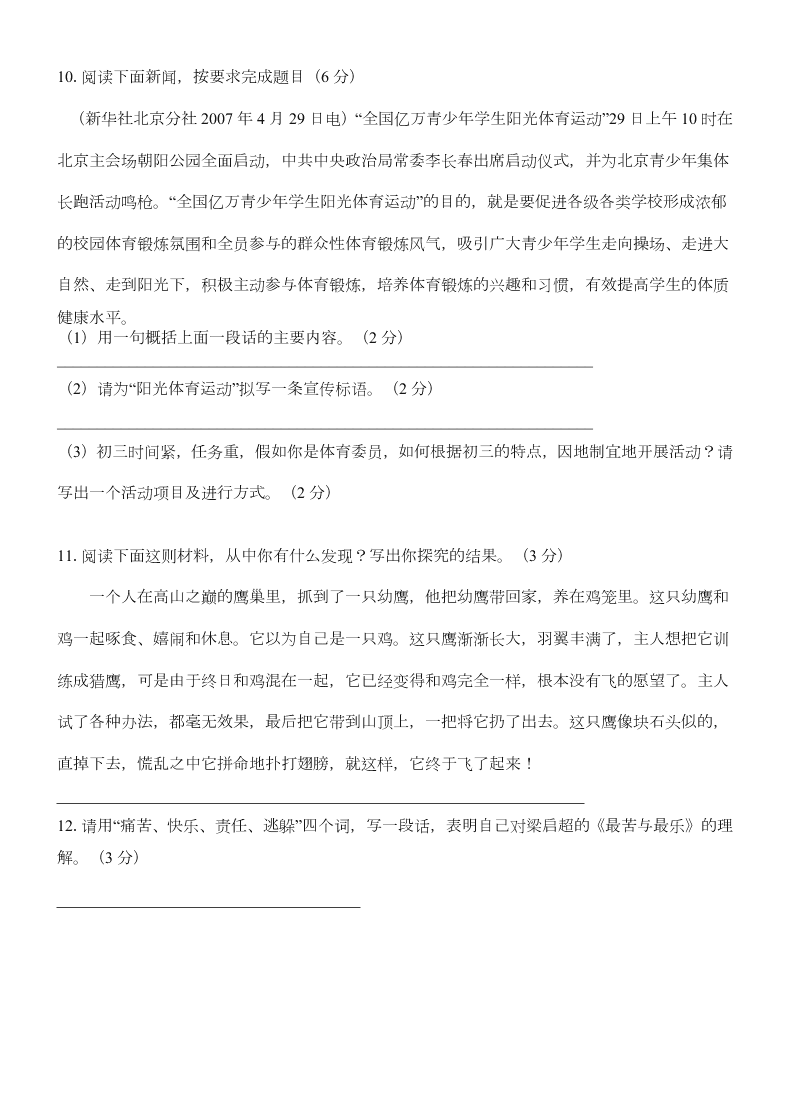 10. 阅读下面新闻，按要求完成题目（6 分）

（新华社北京分社 2007 年 4 月 29 日电）“全国亿万青少年学生阳光体育运动”29 日上午 10 时在北京主会场朝阳公园全面启动，中共中央政治局常委李长春出席启动仪式，并为北京青少年集体长跑活动鸣枪。“全国亿万青少年学生阳光体育运动”的目的，就是要促进各级各类学校形成浓郁的校园体育锻炼氛围和全员参与的群众性体育锻炼风气，吸引广大青少年学生走向操场、走进大自然、走到阳光下，积极主动参与体育锻炼，培养体育锻炼的兴趣和习惯，有效提高学生的体质健康水平。

（1）用一句概括上面一段话的主要内容。（2 分）

（2）请为“阳光体育运动”拟写一条宣传标语。（2 分）

（3）初三时间紧，任务重，假如你是体育委员，如何根据初三的特点，因地制宜地开展活动？请写出一个活动项目及进行方式。（2 分）

11. 阅读下面这则材料，从中你有什么发现？写出你探究的结果。（3 分）

一个人在高山之巅的鹰巢里，抓到了一只幼鹰，他把幼鹰带回家，养在鸡笼里。这只幼鹰和鸡一起啄食、嬉闹和休息。它以为自己是一只鸡。这只鹰渐渐长大，羽翼丰满了，主人想把它训练成猎鹰，可是由于终日和鸡混在一起，它已经变得和鸡完全一样，根本没有飞的愿望了。主人试了各种办法，都毫无效果，最后把它带到山顶上，一把将它扔了出去。这只鹰像块石头似的，直掉下去，慌乱之中它拼命地扑打翅膀，就这样，它终于飞了起来！

12. 请用“痛苦、快乐、责任、逃躲”四个词，写一段话，表明自己对梁启超的《最苦与最乐》的理解。（3 分）